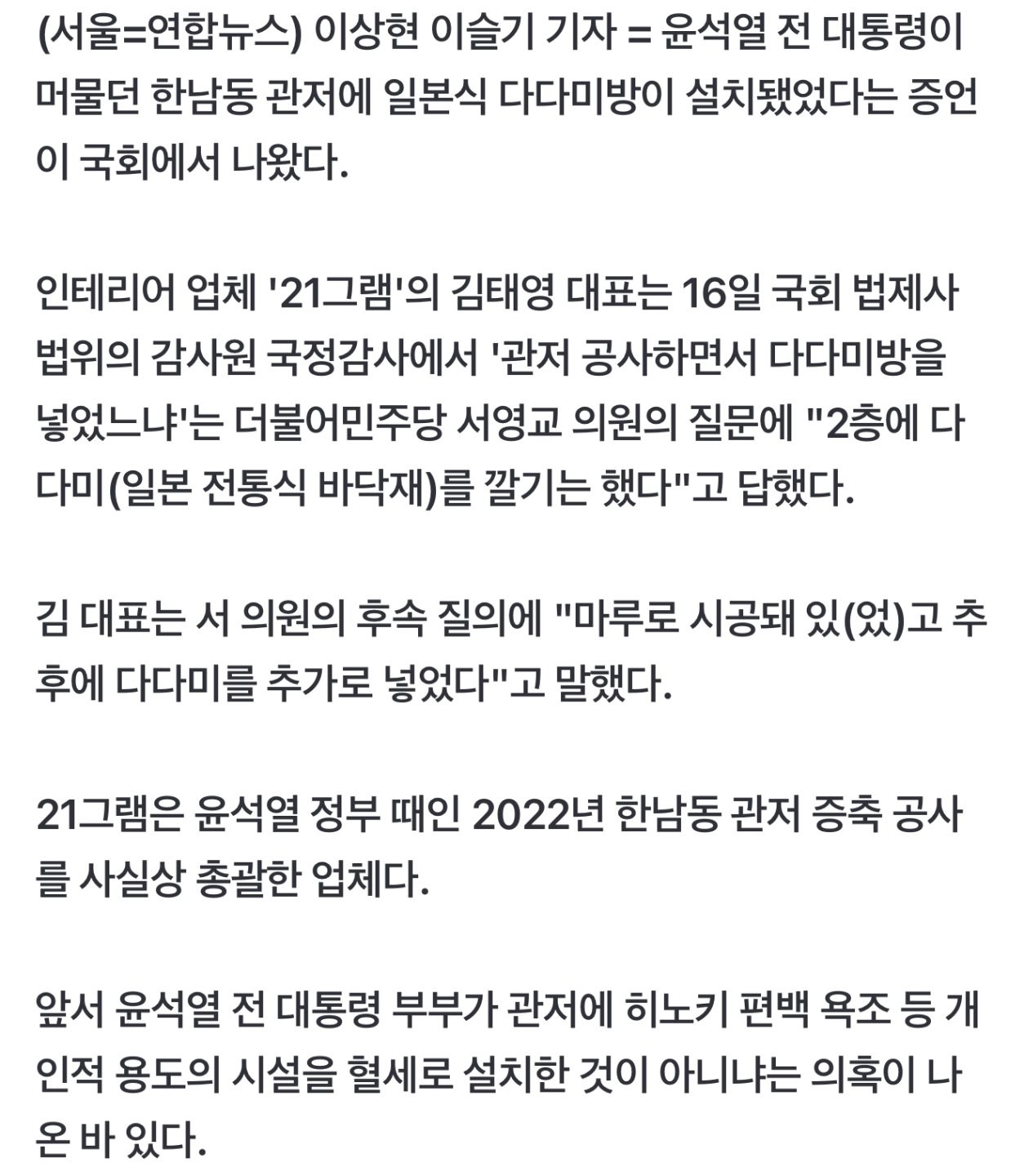 (서울=연합뉴스) 이상현 이슬기 기자 = 윤석열 전 대통령이 머물던 한남동 관저에 일본식 다다미방이 설치됐었다는 증언이 국회에서 나왔다.

인테리어 업체 '21그램'의 김태영 대표는 16일 국회 법제사법위의 감사원 국정감사에서 '관저 공사하면서 다다미방을 넣었느냐'는 더불어민주당 서영교 의원의 질문에 "2층에 다다미(일본 전통식 바닥재)를 깔기는 했다"고 답했다.

김 대표는 서 의원의 후속 질의에 "마루로 시공돼 있(었)고 추후에 다다미를 추가로 넣었다"고 말했다.

21그램은 윤석열 정부 때인 2022년 한남동 관저 증축 공사를 사실상 총괄한 업체다.

앞서 윤석열 전 대통령 부부가 관저에 히노키 편백 욕조 등 개인적 용도의 시설을 혈세로 설치한 것이 아니냐는 의혹이 나온 바 있다.